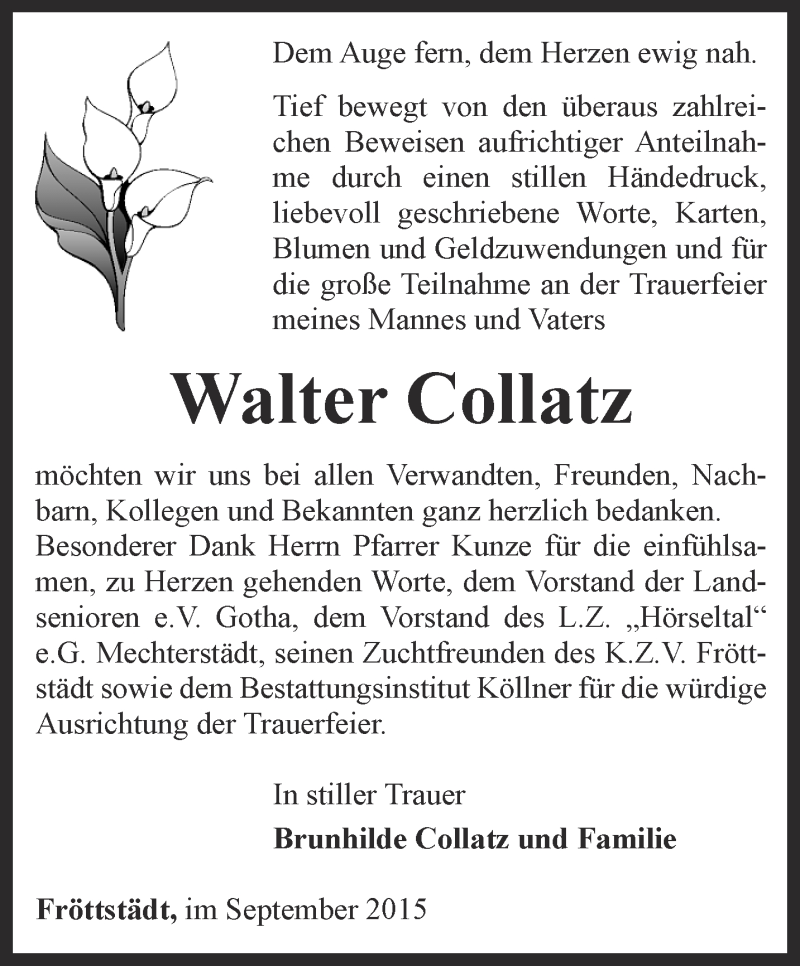 Dem Auge fern, dem Herzen ewig nah.

Tief bewegt von den überaus zahlreichen Beweisen aufrichtiger Anteilnahme durch einen stillen Händedruck, liebevoll geschriebene Worte, Karten, Blumen und Geldzuwendungen und für die große Teilnahme an der Trauerfeier meines Mannes und Vaters

Walter Collatz

möchten wir uns bei allen Verwandten, Freunden, Nachbarn, Kollegen und Bekannten ganz herzlich bedanken. Besonderer Dank Herrn Pfarrer Kunze für die einfühlsamen, zu Herzen gehenden Worte, dem Vorstand der Landsenioren e.V. Gotha, dem Vorstand des L.Z. „Hörseltal“ e.G. Mechterstädt, seinen Zuchtfreunden des K.Z.V. Fröttstädt sowie dem Bestattungsinstitut Köllner für die würdige Ausrichtung der Trauerfeier.

In stiller Trauer
Brunhilde Collatz und Familie

Fröttstädt, im September 2015